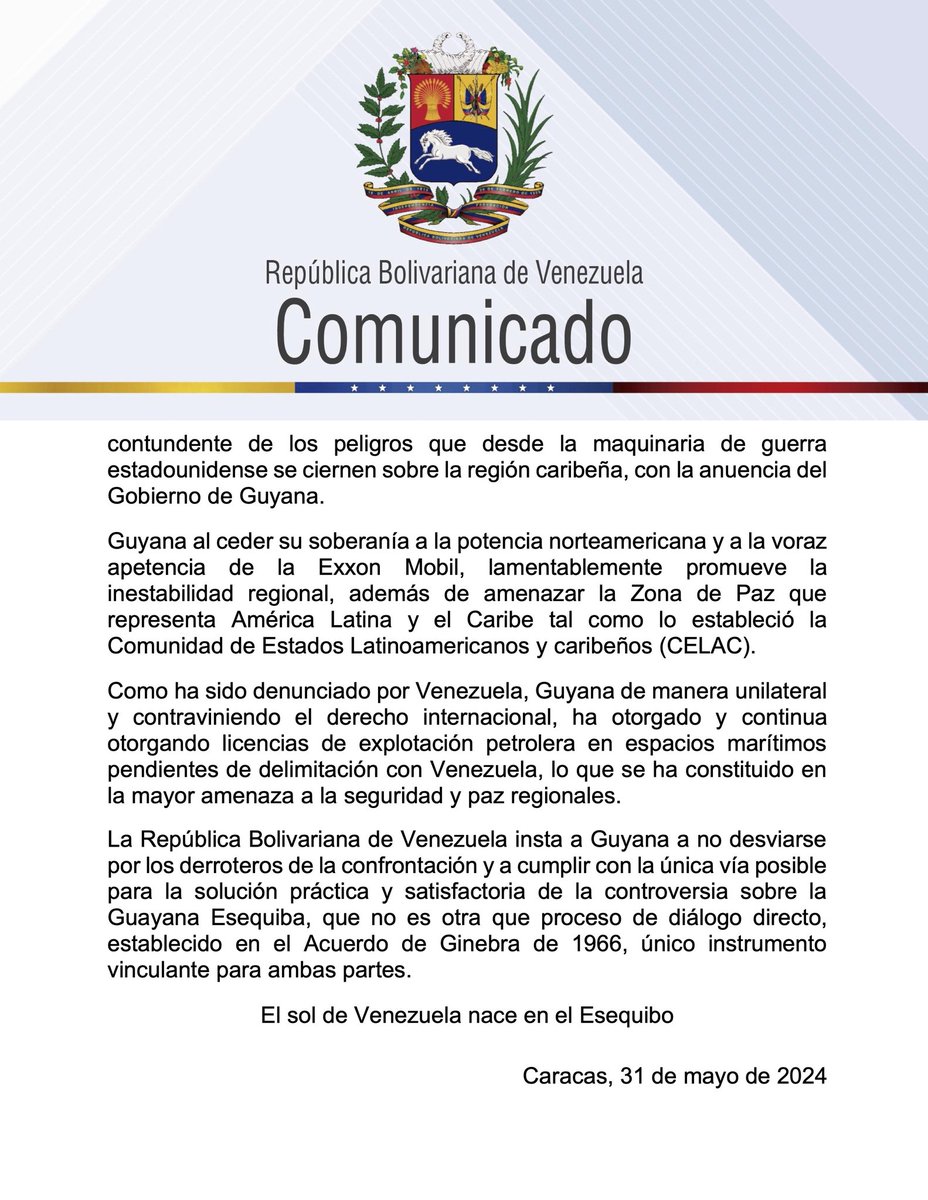 República Bolivariana de Venezuela
Comunicado

contundente de los peligros que desde la maquinaria de guerra estadounidense se ciernen sobre la región caribeña, con la anuencia del Gobierno de Guyana.

Guyana al ceder su soberanía a la potencia norteamericana y a la voraz apetencia de la Exxon Mobil, lamentablemente promueve la inestabilidad regional, además de amenazar la Zona de Paz que representa América Latina y el Caribe tal como lo estableció la Comunidad de Estados Latinoamericanos y caribeños (CELAC).

Como ha sido denunciado por Venezuela, Guyana de manera unilateral y contraviniendo el derecho internacional, ha otorgado y continua otorgando licencias de explotación petrolera en espacios marítimos pendientes de delimitación con Venezuela, lo que se ha constituido en la mayor amenaza a la seguridad y paz regionales.

La República Bolivariana de Venezuela insta a Guyana a no desviarse por los derroteros de la confrontación y a cumplir con la única vía posible para la solución práctica y satisfactoria de la controversia sobre la Guayana Esequiba, que no es otra que proceso de diálogo directo, establecido en el Acuerdo de Ginebra de 1966, único instrumento vinculante para ambas partes.

El sol de Venezuela nace en el Esequibo

Caracas, 31 de mayo de 2024